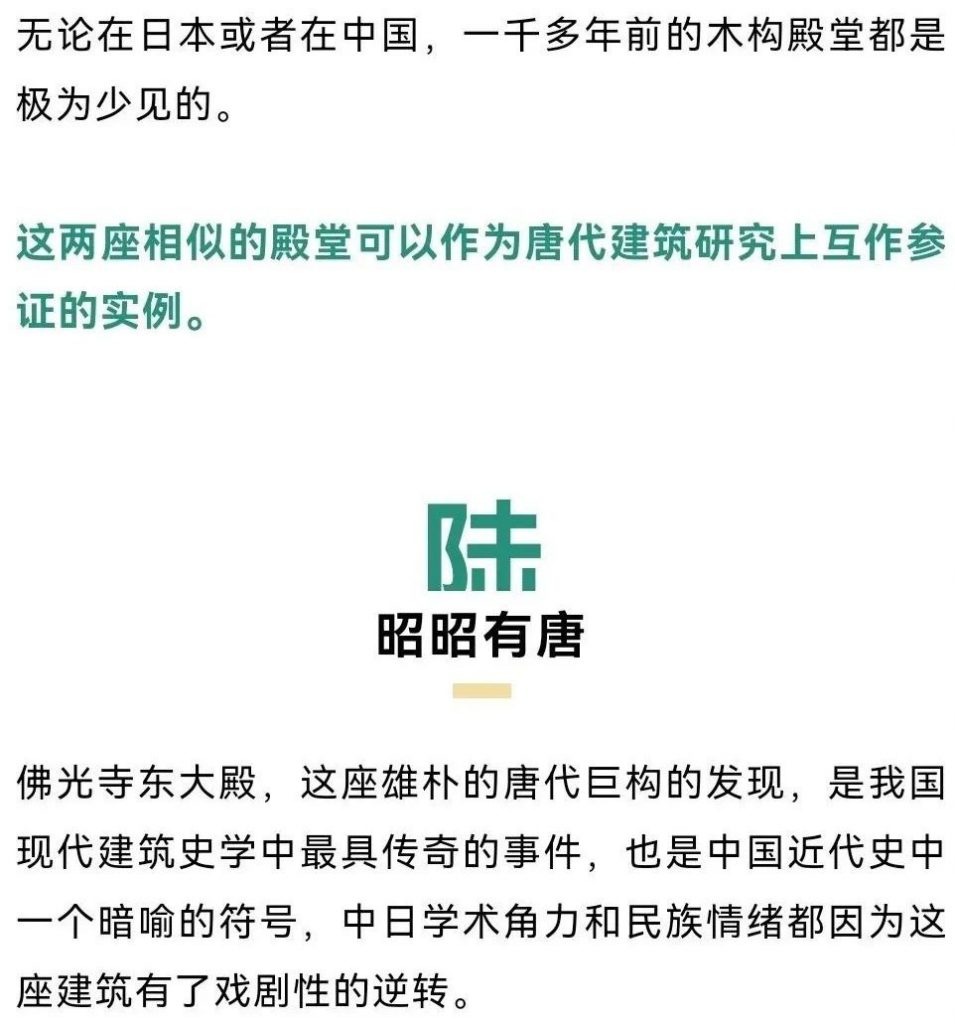 无论在日本或者在中国，一千多年前的木构殿堂都是极为少见的。

这两座相似的殿堂可以作为唐代建筑研究上互作参证的实例。

陆
昭昭有唐

佛光寺东大殿，这座雄朴的唐代巨构的发现，是我国现代建筑史学中最具传奇的事件，也是中国近代史中一个暗喻的符号，中日学术角力和民族情绪都因为这座建筑有了戏剧性的逆转。